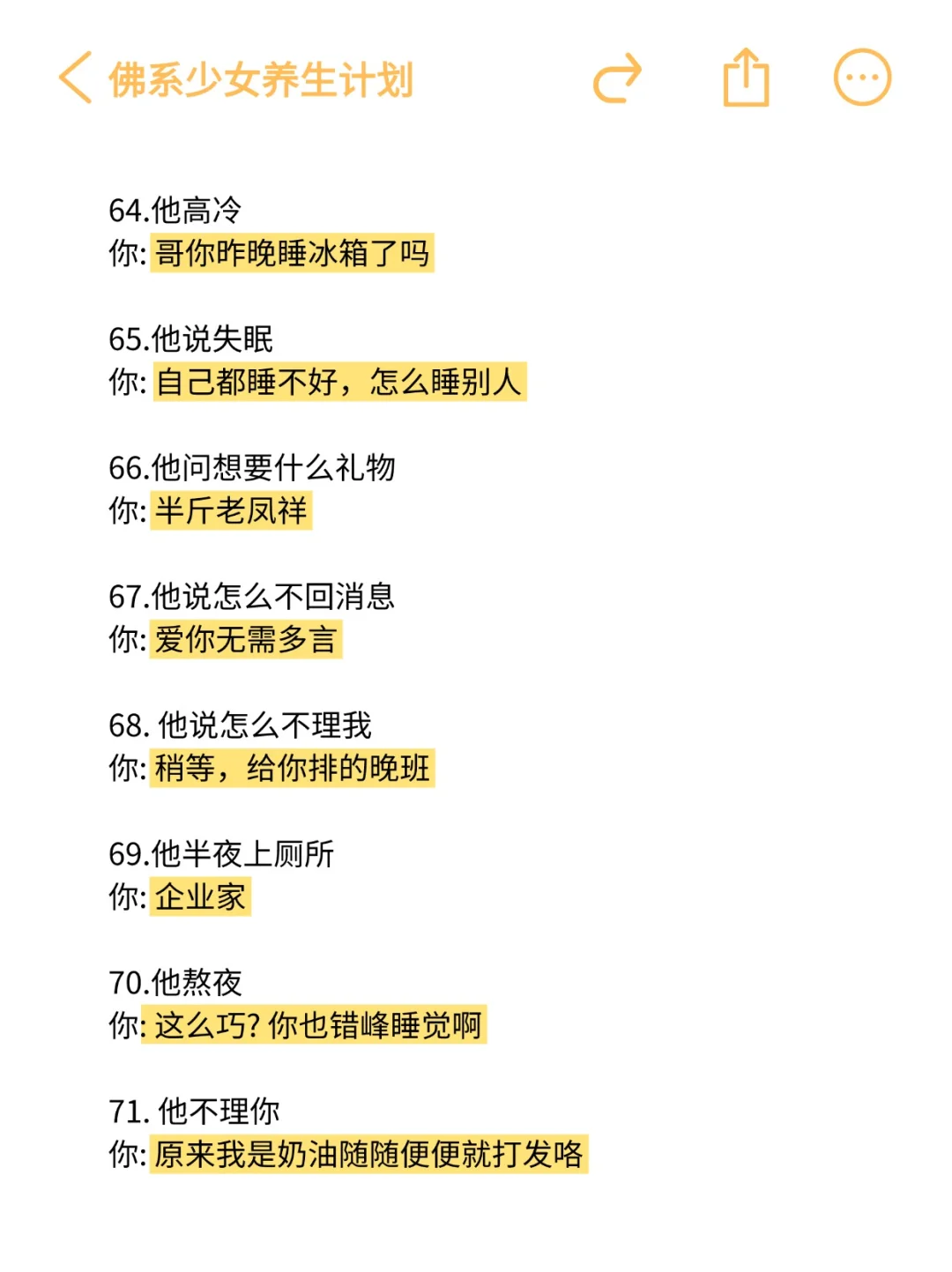 佛系少女养生计划

64.他高冷
你: 哥你昨晚睡冰箱了吗

65.他说失眠
你: 自己都睡不好，怎么睡别人

66.他问想要什么礼物
你: 半斤老凤祥

67.他说怎么不回消息
你: 爱你无需多言

68. 他说怎么不理我
你: 稍等，给你排的晚班

69.他半夜上厕所
你: 企业家

70.他熬夜
你: 这么巧? 你也错峰睡觉啊

71. 他不理你
你: 原来我是奶油随随便便就打发咯